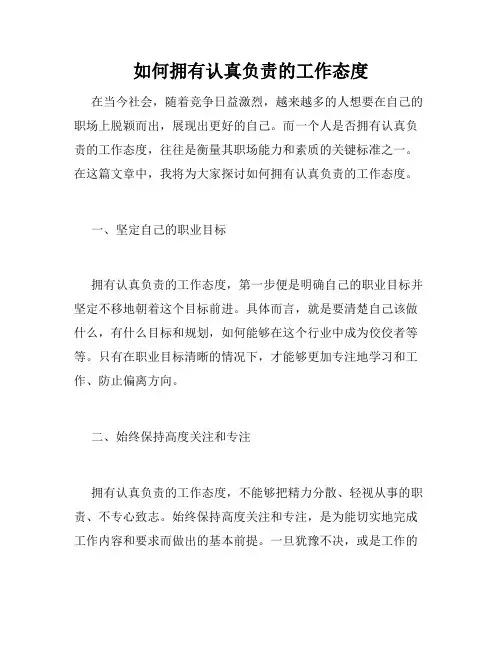 如何拥有认真负责的工作态度

在当今社会，随着竞争日益激烈，越来越多的人想要在自己的职场上脱颖而出，展现出更好的自己。而一个人是否拥有认真负责的工作态度，往往是衡量其职场能力和素质的关键标准之一。在这篇文章中，我将为大家探讨如何拥有认真负责的工作态度。

一、坚定自己的职业目标

拥有认真负责的工作态度，第一步便是明确自己的职业目标并坚定不移地朝着这个目标前进。具体而言，就是要清楚自己该做什么，有什么目标和规划，如何能够在这个行业中成为佼佼者等等。只有在职业目标清晰的情况下，才能够更加专注地学习和工作、防止偏离方向。

二、始终保持高度关注和专注

拥有认真负责的工作态度，不能够把精力分散、轻视从事的职责、不专心致志。始终保持高度关注和专注，是为能切实地完成工作内容和要求而做出的基本前提。一旦犹豫不决，或是工作的